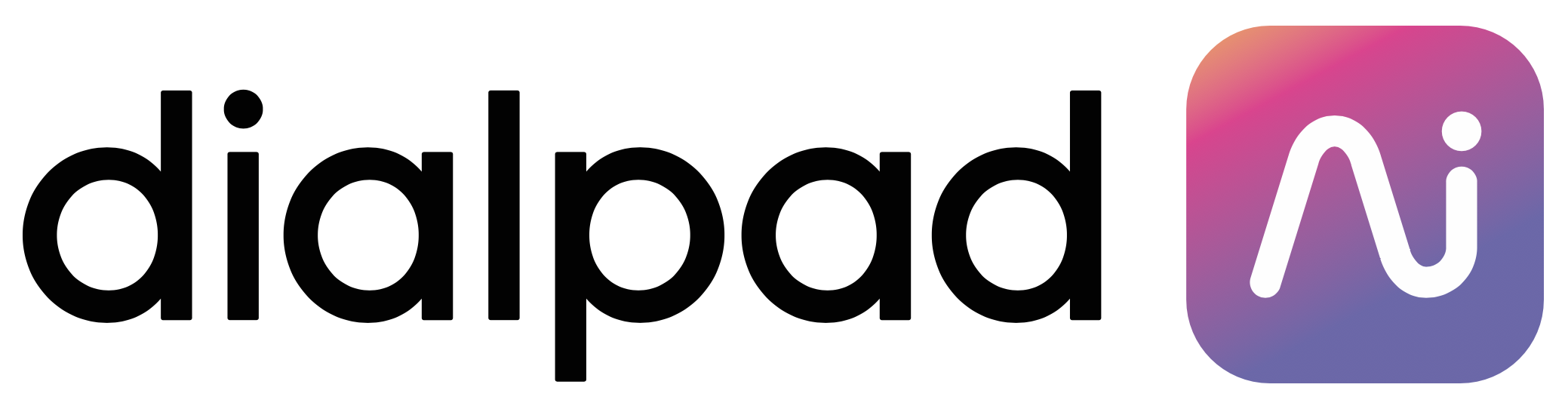 dialpad Ai